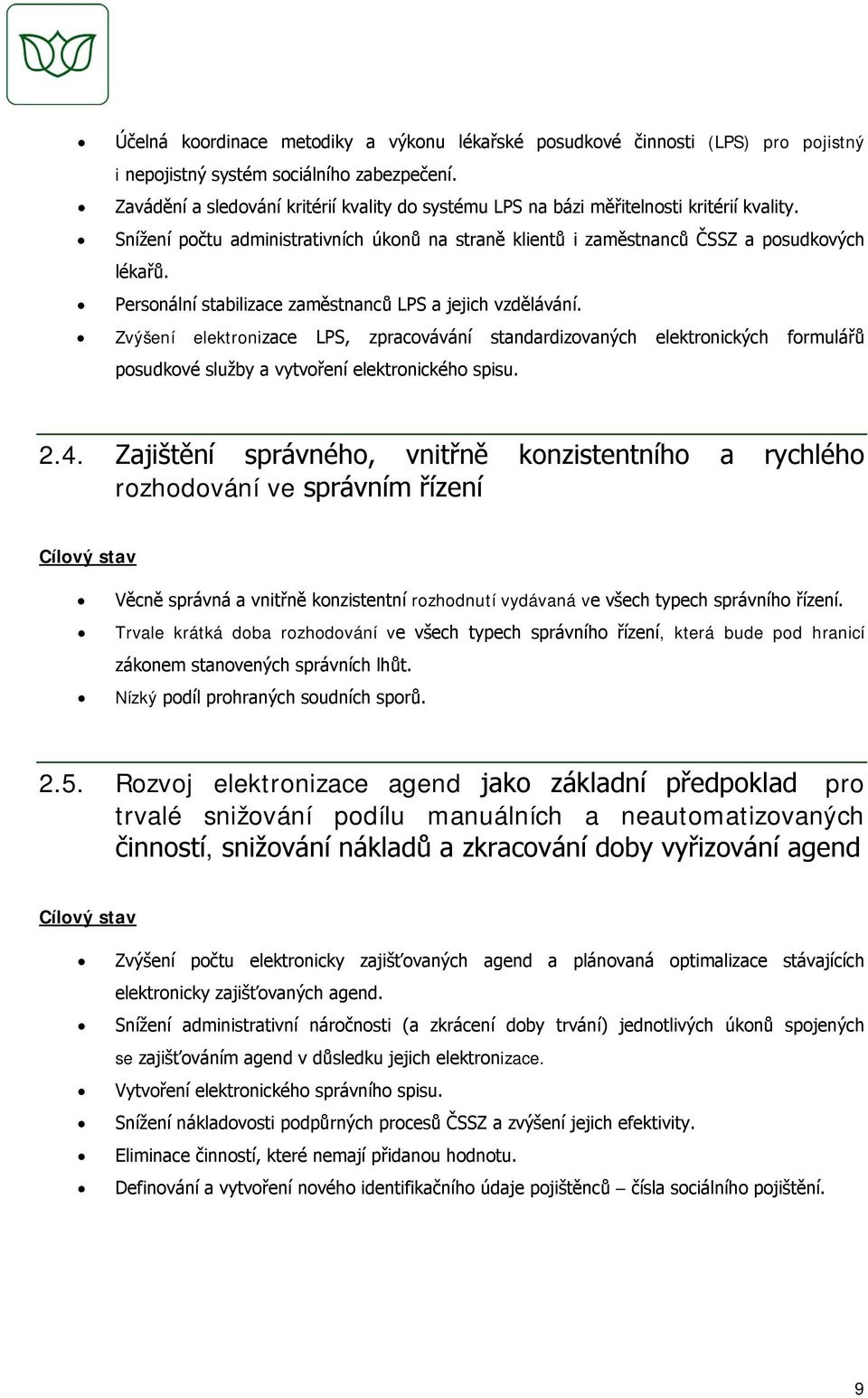 • Účelná koordinace metodiky a výkonu lékařské posudkové činnosti (LPS) pro pojistný i nepojistný systém sociálního zabezpečení.
• Zavádění a sledování kritérií kvality do systému LPS na bázi měřitelnosti kritérií kvality.
• Snížení počtu administrativních úkonů na straně klientů i zaměstnanců ČSSZ a posudkových lékařů.
• Personální stabilizace zaměstnanců LPS a jejich vzdělávání.
• Zvýšení elektronizace LPS, zpracovávání standardizovaných elektronických formulářů posudkové služby a vytvoření elektronického spisu.

2.4. Zajištění správného, vnitřně konzistentního a rychlého rozhodování ve správním řízení

Cílový stav

• Věcně správná a vnitřně konzistentní rozhodnutí vydávaná ve všech typech správního řízení.
• Trvale krátká doba rozhodování ve všech typech správního řízení, která bude pod hranicí zákonem stanovených správních lhůt.
• Nízký podíl prohraných soudních sporů.

2.5. Rozvoj elektronizace agend jako základní předpoklad pro trvalé snižování podílu manuálních a neautomatizovaných činností, snižování nákladů a zkracování doby vyřizování agend

Cílový stav

• Zvýšení počtu elektronicky zajišťovaných agend a plánovaná optimalizace stávajících elektronicky zajišťovaných agend.
• Snížení administrativní náročnosti (a zkrácení doby trvání) jednotlivých úkonů spojených se zajišťováním agend v důsledku jejich elektronizace.
• Vytvoření elektronického správního spisu.
• Snížení nákladovosti podpůrných procesů ČSSZ a zvýšení jejich efektivity.
• Eliminace činností, které nemají přidanou hodnotu.
• Definování a vytvoření nového identifikačního údaje pojištěnců – čísla sociálního pojištění.

9